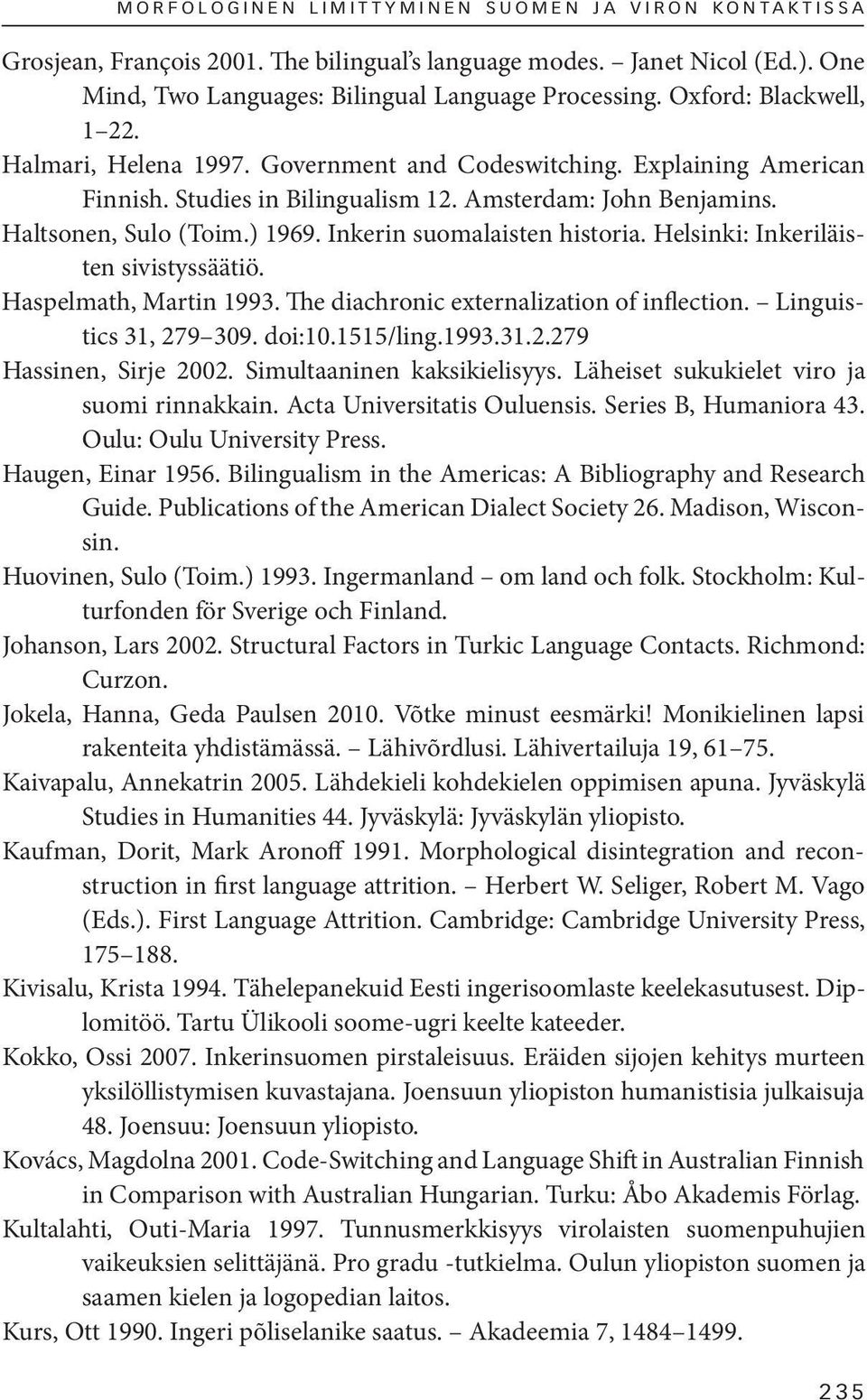 MORFOLOGINEN LIMITTYMINEN SUOMEN JA VIRON KONTAKTISSA

Grosjean, François 2001. The bilingual's language modes. – Janet Nicol (Ed.). One Mind, Two Languages: Bilingual Language Processing. Oxford: Blackwell, 1–22.

Halmari, Helena 1997. Government and Codeswitching. Explaining American Finnish. Studies in Bilingualism 12. Amsterdam: John Benjamins.

Haltsonen, Sulo (Toim.) 1969. Inkerin suomalaisten historia. Helsinki: Inkeriläisten sivistyssäätiö.

Haspelmath, Martin 1993. The diachronic externalization of inflection. – Linguistics 31, 279–309. doi:10.1515/ling.1993.31.2.279

Hassinen, Sirje 2002. Simultaaninen kaksikielisyys. Läheiset sukukielet viro ja suomi rinnakkain. Acta Universitatis Ouluensis. Series B, Humaniora 43. Oulu: Oulu University Press.

Haugen, Einar 1956. Bilingualism in the Americas: A Bibliography and Research Guide. Publications of the American Dialect Society 26. Madison, Wisconsin.

Huovinen, Sulo (Toim.) 1993. Ingermanland – om land och folk. Stockholm: Kulturfonden för Sverige och Finland.

Johanson, Lars 2002. Structural Factors in Turkic Language Contacts. Richmond: Curzon.

Jokela, Hanna, Geda Paulsen 2010. Võtke minust eesmärki! Monikielinen lapsi rakenteita yhdistämässä. – Lähivõrdlusi. Lähivertailuja 19, 61–75.

Kaivapalu, Annekatrin 2005. Lähdekieli kohdekielen oppimisen apuna. Jyväskylä Studies in Humanities 44. Jyväskylä: Jyväskylän yliopisto.

Kaufman, Dorit, Mark Aronoff 1991. Morphological disintegration and reconstruction in first language attrition. – Herbert W. Seliger, Robert M. Vago (Eds.). First Language Attrition. Cambridge: Cambridge University Press, 175–188.

Kivisalu, Krista 1994. Tähelepanekuid Eesti ingerisoomlaste keelekasutusest. Diplomitöö. Tartu Ülikooli soome-ugri keelte kateeder.

Kokko, Ossi 2007. Inkerinsuomen pirstaleisuus. Eräiden sijojen kehitys murteen yksilöllistymisen kuvastajana. Joensuun yliopiston humanistisia julkaisuja 48. Joensuu: Joensuun yliopisto.

Kovács, Magdolna 2001. Code-Switching and Language Shift in Australian Finnish in Comparison with Australian Hungarian. Turku: Åbo Akademis Förlag.

Kultalahti, Outi-Maria 1997. Tunnusmerkkisyys virolaisten suomenpuhujien vaikeuksien selittäjänä. Pro gradu -tutkielma. Oulun yliopiston suomen ja saamen kielen ja logopedian laitos.

Kurs, Ott 1990. Ingeri põliselanike saatus. – Akadeemia 7, 1484–1499.

235